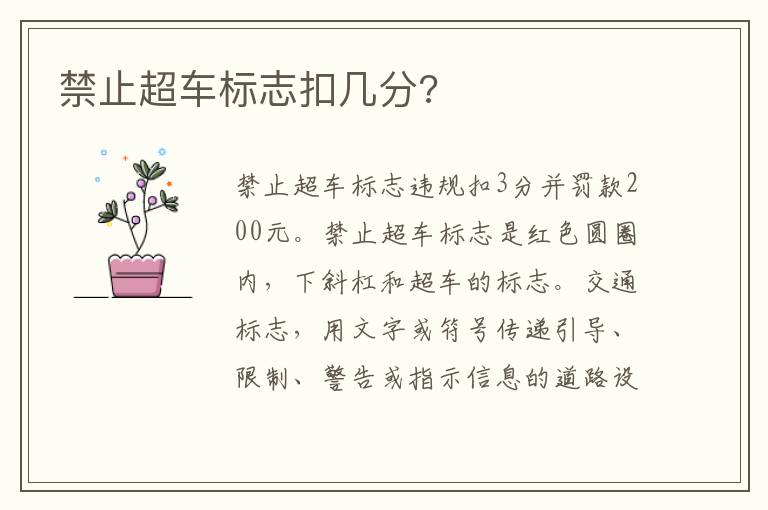 禁止超车标志扣几分?

禁止超车标志违规扣3分并罚款200元。禁止超车标志是红色圆圈内，下斜杠和超车的标志。交通标志，用文字或符号传递引导、限制、警告或指示信息的道路设